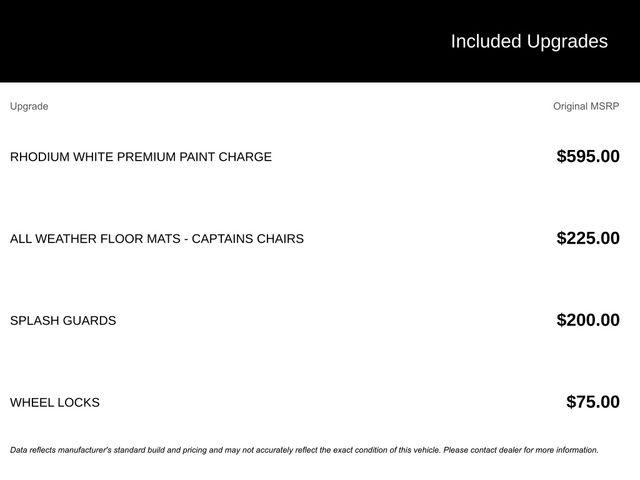 Included Upgrades

| Upgrade | Original MSRP |
|---|---|
| RHODIUM WHITE PREMIUM PAINT CHARGE | $595.00 |
| ALL WEATHER FLOOR MATS - CAPTAINS CHAIRS | $225.00 |
| SPLASH GUARDS | $200.00 |
| WHEEL LOCKS | $75.00 |

Data reflects manufacturer's standard build and pricing and may not accurately reflect the exact condition of this vehicle. Please contact dealer for more information.